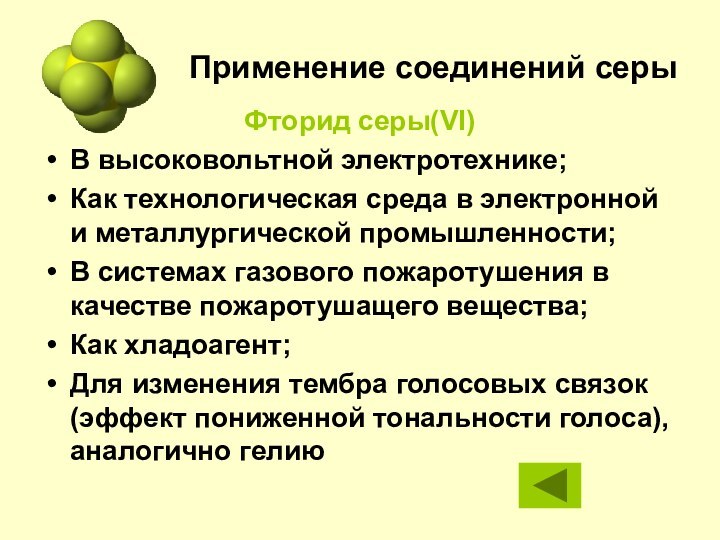 Применение соединений серы

Фторид серы(VI)

• В высоковольтной электротехнике;
• Как технологическая среда в электронной и металлургической промышленности;
• В системах газового пожаротушения в качестве пожаротушащего вещества;
• Как хладоагент;
• Для изменения тембра голосовых связок (эффект пониженной тональности голоса), аналогично гелию